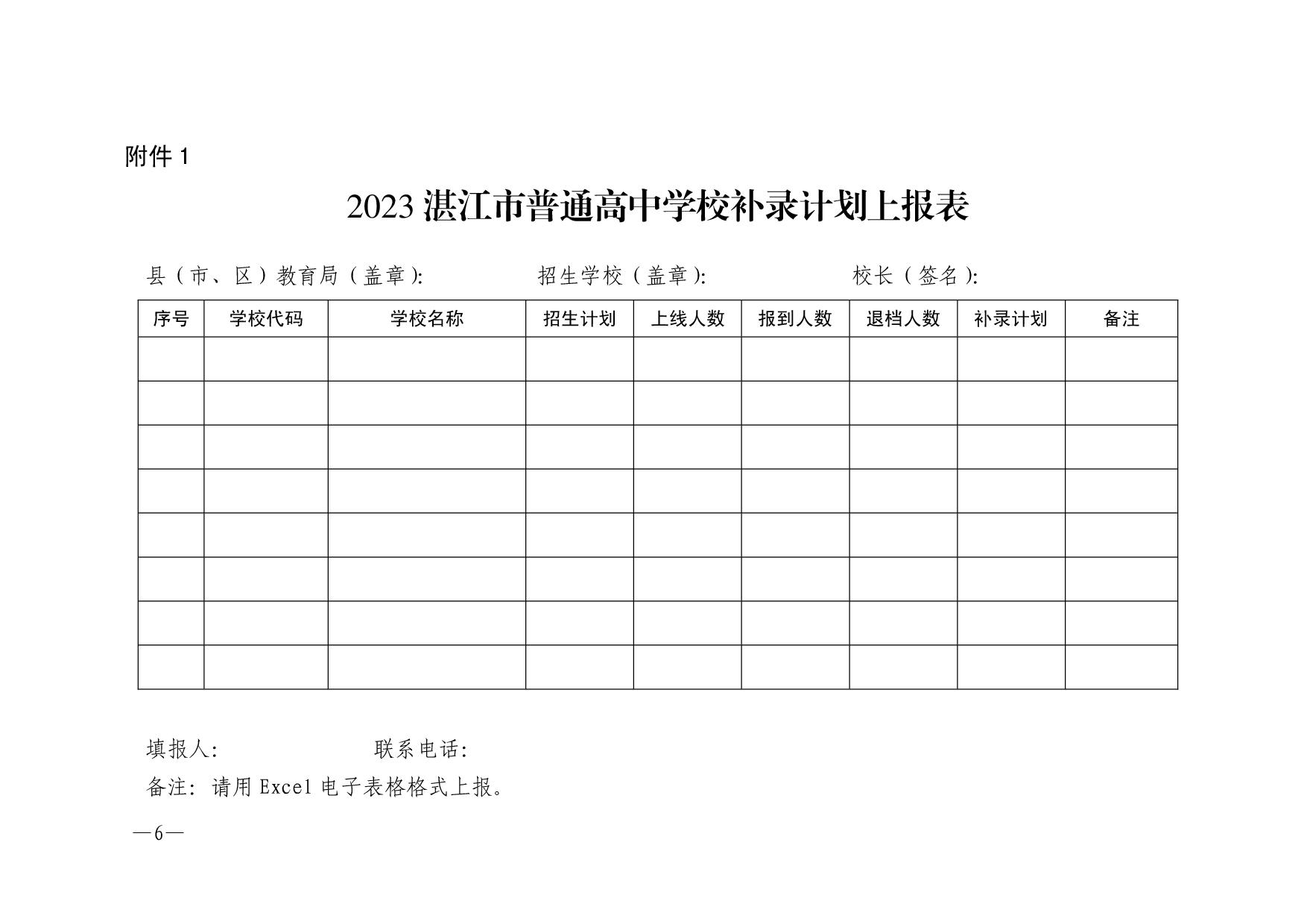 附件 1

2023 湛江市普通高中学校补录计划上报表

县（市、区）教育局（盖章）:　　招生学校（盖章）:　　校长（签名）:

| 序号 | 学校代码 | 学校名称 | 招生计划 | 上线人数 | 报到人数 | 退档人数 | 补录计划 | 备注 |
|---|---|---|---|---|---|---|---|---|
| | | | | | | | | |
| | | | | | | | | |
| | | | | | | | | |
| | | | | | | | | |
| | | | | | | | | |
| | | | | | | | | |
| | | | | | | | | |
| | | | | | | | | |

填报人:　　联系电话:

备注: 请用 Excel 电子表格格式上报。

—6—